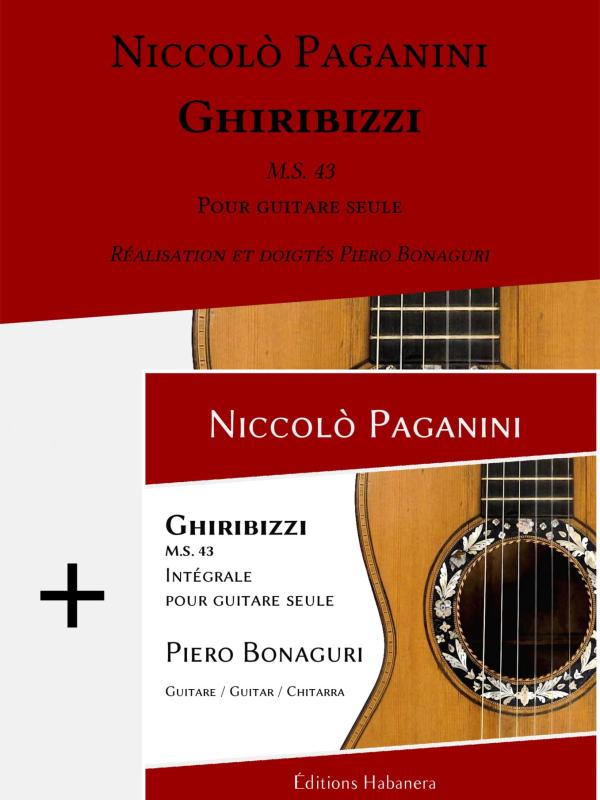 Niccolò Paganini

Ghiribizzi

M.S. 43

Pour guitare seule

Réalisation et doigtés Piero Bonaguri

+

Niccolò Paganini

Ghiribizzi

M.S. 43

Intégrale

pour guitare seule

Piero Bonaguri

Guitare / Guitar / Chitarra

Éditions Habanera